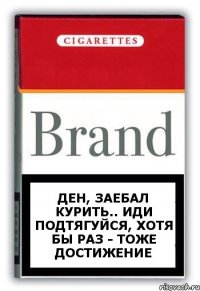 CIGARETTES

Brand

ДЕН, ЗАЕБАЛ КУРИТЬ.. ИДИ ПОДТЯГУЙСЯ, ХОТЯ БЫ РАЗ - ТОЖЕ ДОСТИЖЕНИЕ

risovach.ru